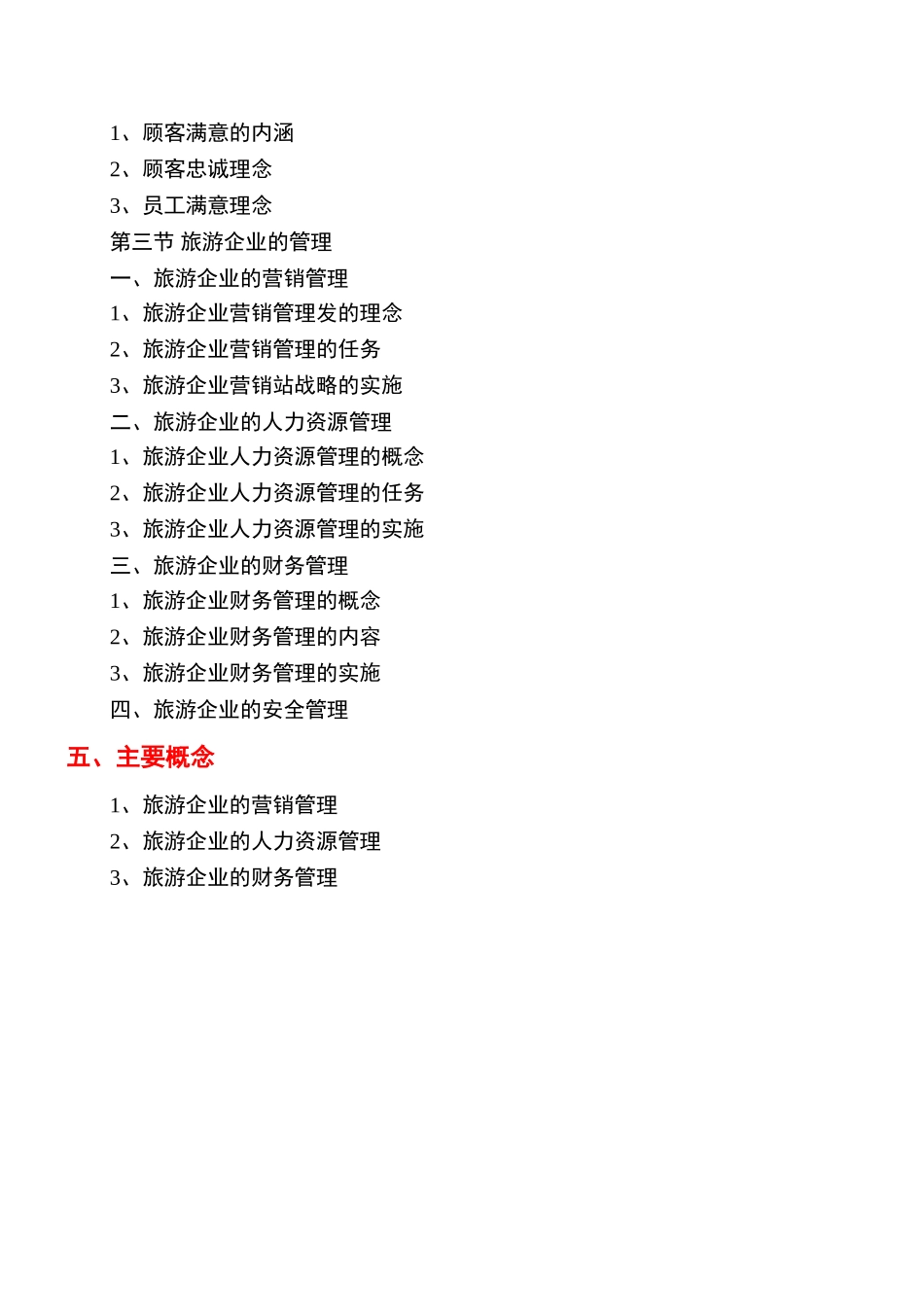 1、顾客满意的内涵

2、顾客忠诚理念

3、员工满意理念

第三节 旅游企业的管理

一、旅游企业的营销管理

1、旅游企业营销管理发的理念

2、旅游企业营销管理的任务

3、旅游企业营销站战略的实施

二、旅游企业的人力资源管理

1、旅游企业人力资源管理的概念

2、旅游企业人力资源管理的任务

3、旅游企业人力资源管理的实施

三、旅游企业的财务管理

1、旅游企业财务管理的概念

2、旅游企业财务管理的内容

3、旅游企业财务管理的实施

四、旅游企业的安全管理

五、主要概念

1、旅游企业的营销管理

2、旅游企业的人力资源管理

3、旅游企业的财务管理